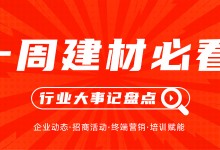 一周建材必看

行业大事记盘点

企业动态·招商活动·终端营销·培训赋能